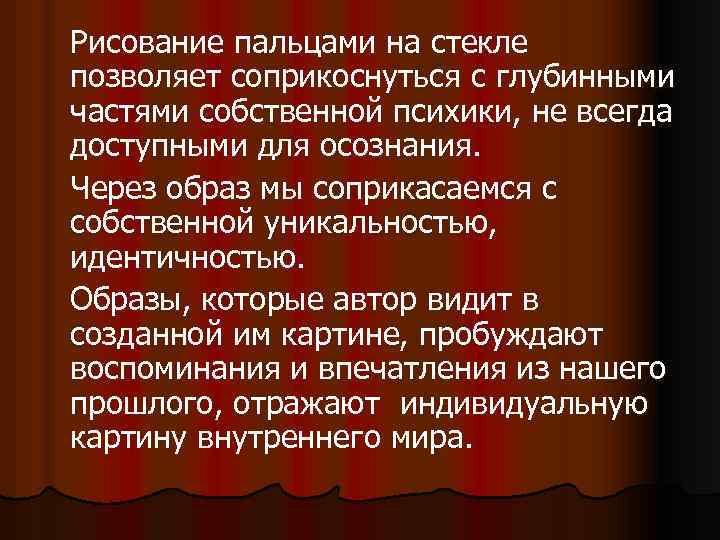 Рисование пальцами на стекле позволяет соприкоснуться с глубинными частями собственной психики, не всегда доступными для осознания.

Через образ мы соприкасаемся с собственной уникальностью, идентичностью.

Образы, которые автор видит в созданной им картине, пробуждают воспоминания и впечатления из нашего прошлого, отражают индивидуальную картину внутреннего мира.